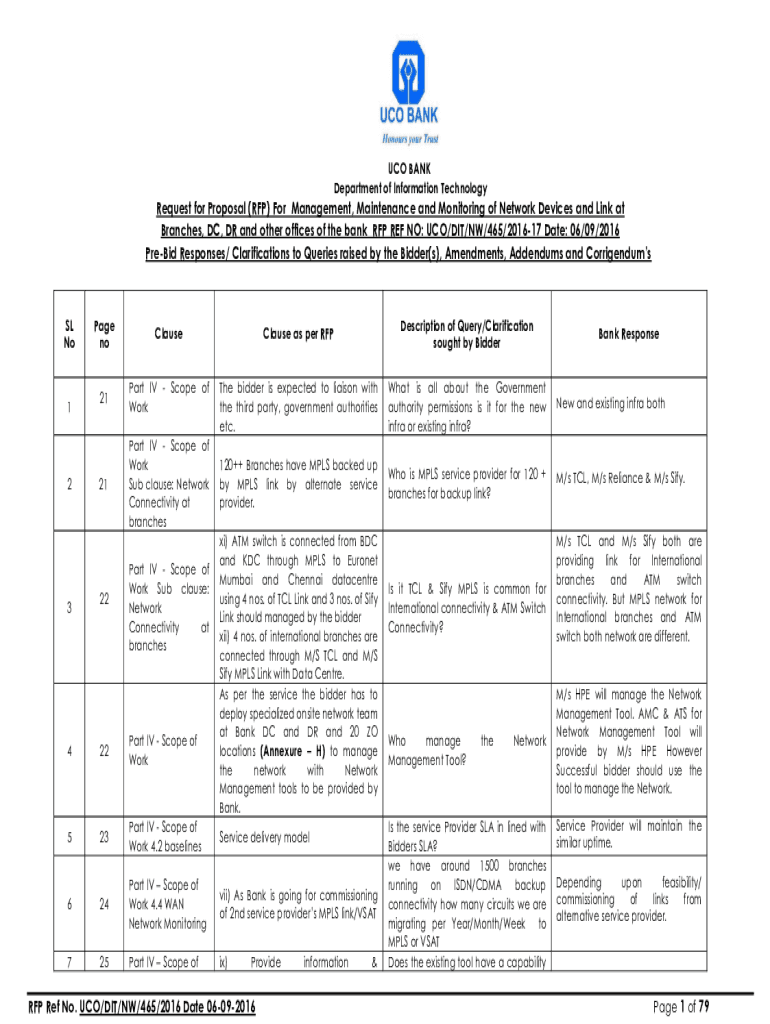 UCO BANK
Honours your Trust

UCO BANK
Department of Information Technology

Request for Proposal (RFP) For Management, Maintenance and Monitoring of Network Devices and Link at Branches, DC, DR and other offices of the bank RFP REF NO: UCO/DIT/NW/465/2016-17 Date: 06/09/2016

Pre-Bid Responses/ Clarifications to Queries raised by the Bidder(s), Amendments, Addendums and Corrigendum's

| SL No | Page no | Clause | Clause as per RFP | Description of Query/Clarification sought by Bidder | Bank Response |
|---|---|---|---|---|---|
| 1 | 21 | Part IV - Scope of Work | The bidder is expected to liaison with the third party, government authorities etc. | What is all about the Government authority permissions is it for the new infra or existing infra? | New and existing infra both |
| 2 | 21 | Part IV - Scope of Work Sub clause: Network Connectivity at branches | 120++ Branches have MPLS backed up by MPLS link by alternate service provider. | Who is MPLS service provider for 120 + branches for backup link? | M/s TCL, M/s Reliance & M/s Sify. |
| 3 | 22 | Part IV - Scope of Work Sub clause: Network Connectivity at branches | xi) ATM switch is connected from BDC and KDC through MPLS to Euronet Mumbai and Chennai datacentre using 4 nos. of TCL Link and 3 nos. of Sify Link should managed by the bidder xii) 4 nos. of international branches are connected through M/S TCL and M/S Sify MPLS Link with Data Centre. | Is it TCL & Sify MPLS is common for International connectivity & ATM Switch Connectivity? | M/s TCL and M/s Sify both are providing link for International branches and ATM switch connectivity. But MPLS network for International branches and ATM switch both network are different. |
| 4 | 22 | Part IV - Scope of Work | As per the service the bidder has to deploy specialized onsite network team at Bank DC and DR and 20 ZO locations (Annexure – H) to manage the network with Network Management tools to be provided by Bank. | Who manage the Network Management Tool? | M/s HPE will manage the Network Management Tool. AMC & ATS for Network Management Tool will provide by M/s HPE However Successful bidder should use the tool to manage the Network. |
| 5 | 23 | Part IV - Scope of Work 4.2 baselines | Service delivery model | Is the service Provider SLA in lined with Bidders SLA? | Service Provider will maintain the similar uptime. |
| 6 | 24 | Part IV – Scope of Work 4.4 WAN Network Monitoring | vii) As Bank is going for commissioning of 2nd service provider's MPLS link/VSAT | we have around 1500 branches running on ISDN/CDMA backup connectivity how many circuits we are migrating per Year/Month/Week to MPLS or VSAT | Depending upon feasibility/ commissioning of links from alternative service provider. |
| 7 | 25 | Part IV – Scope of | ix) Provide information & | Does the existing tool have a capability | |

RFP Ref No. UCO/DIT/NW/465/2016 Date 06-09-2016
Page 1 of 79